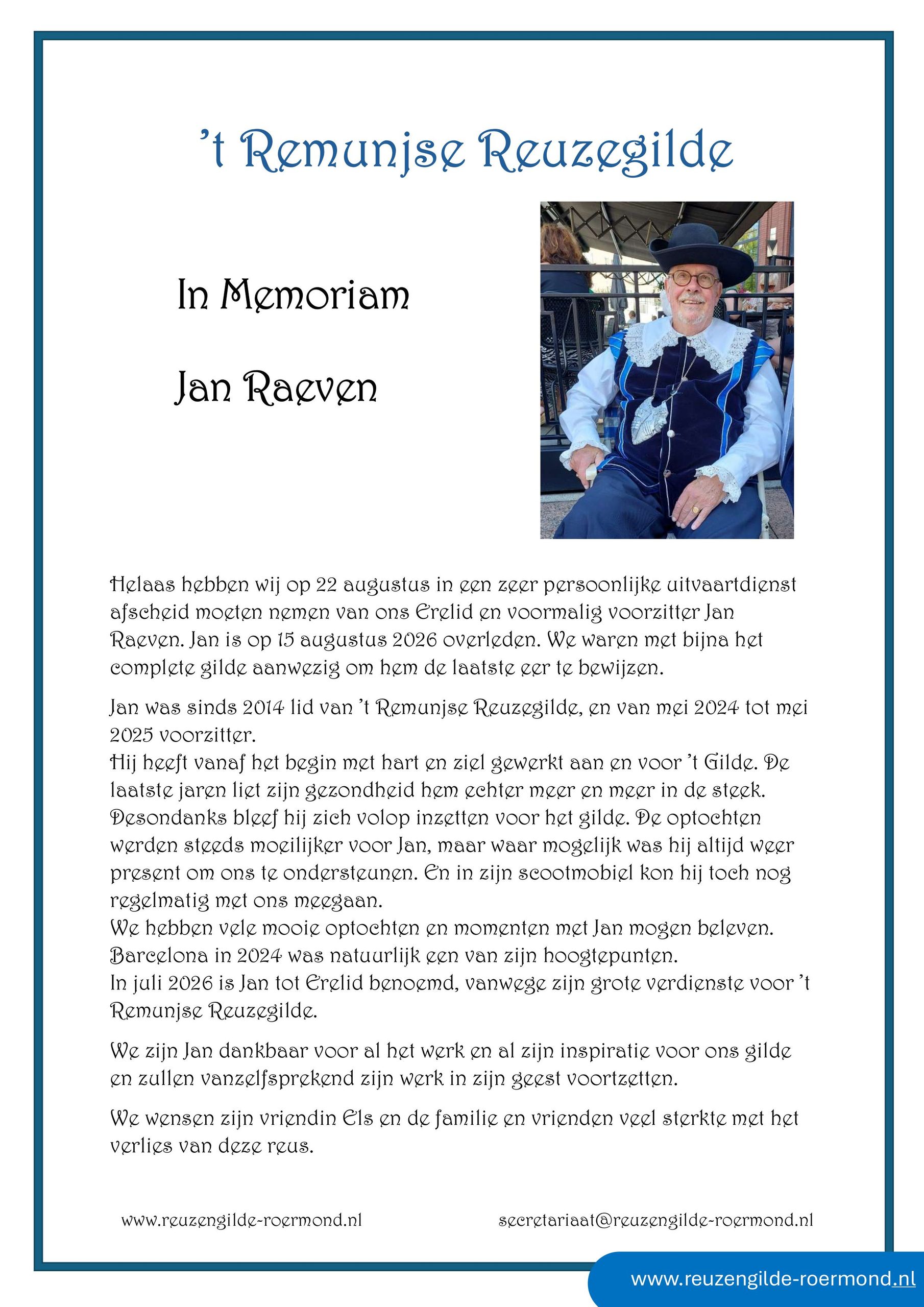 't Remunjse Reuzegilde

In Memoriam

Jan Raeven

Helaas hebben wij op 22 augustus in een zeer persoonlijke uitvaartdienst afscheid moeten nemen van ons Erelid en voormalig voorzitter Jan Raeven. Jan is op 15 augustus 2026 overleden. We waren met bijna het complete gilde aanwezig om hem de laatste eer te bewijzen.

Jan was sinds 2014 lid van 't Remunjse Reuzegilde, en van mei 2024 tot mei 2025 voorzitter.
Hij heeft vanaf het begin met hart en ziel gewerkt aan en voor 't Gilde. De laatste jaren liet zijn gezondheid hem echter meer en meer in de steek. Desondanks bleef hij zich volop inzetten voor het gilde. De optochten werden steeds moeilijker voor Jan, maar waar mogelijk was hij altijd weer present om ons te ondersteunen. En in zijn scootmobiel kon hij toch nog regelmatig met ons meegaan.
We hebben vele mooie optochten en momenten met Jan mogen beleven. Barcelona in 2024 was natuurlijk een van zijn hoogtepunten.
In juli 2026 is Jan tot Erelid benoemd, vanwege zijn grote verdienste voor 't Remunjse Reuzegilde.

We zijn Jan dankbaar voor al het werk en al zijn inspiratie voor ons gilde en zullen vanzelfsprekend zijn werk in zijn geest voortzetten.

We wensen zijn vriendin Els en de familie en vrienden veel sterkte met het verlies van deze reus.

www.reuzengilde-roermond.nl secretariaat@reuzengilde-roermond.nl

www.reuzengilde-roermond.nl